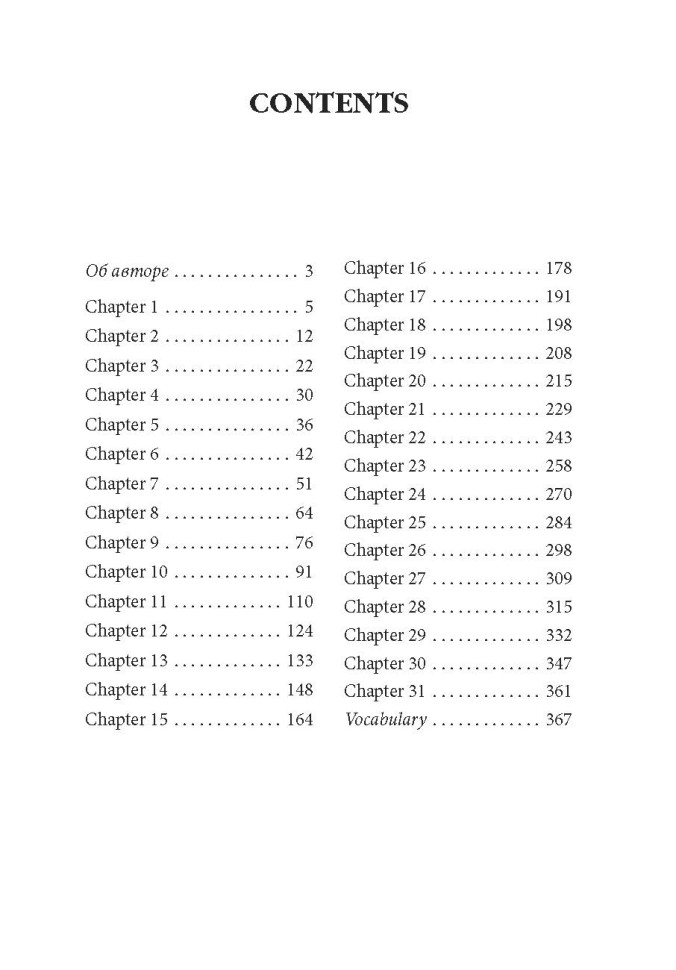 CONTENTS

Об авторе 3

Chapter 1 5
Chapter 2 12
Chapter 3 22
Chapter 4 30
Chapter 5 36
Chapter 6 42
Chapter 7 51
Chapter 8 64
Chapter 9 76
Chapter 10 91
Chapter 11 110
Chapter 12 124
Chapter 13 133
Chapter 14 148
Chapter 15 164

Chapter 16 178
Chapter 17 191
Chapter 18 198
Chapter 19 208
Chapter 20 215
Chapter 21 229
Chapter 22 243
Chapter 23 258
Chapter 24 270
Chapter 25 284
Chapter 26 298
Chapter 27 309
Chapter 28 315
Chapter 29 332
Chapter 30 347
Chapter 31 361
Vocabulary 367